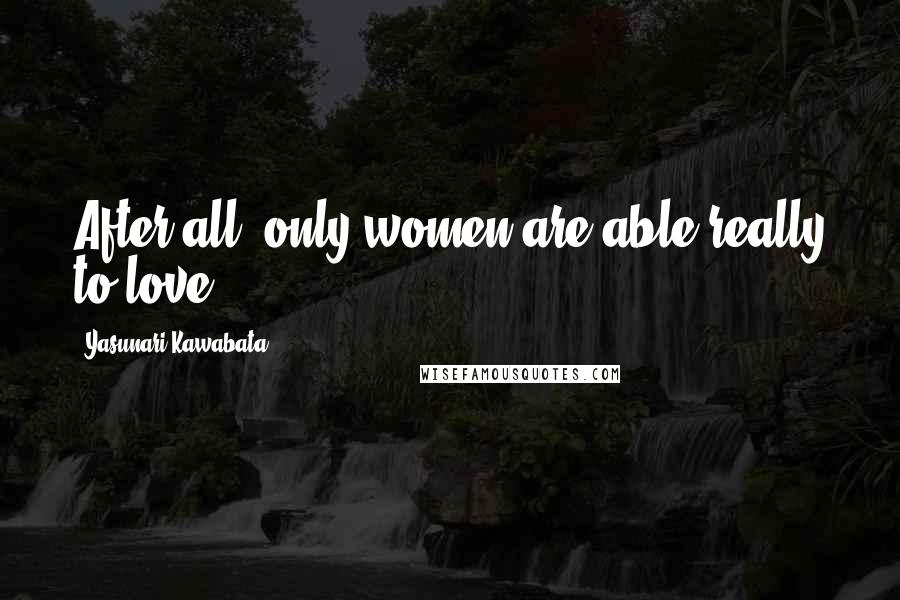 After all, only women are able really to love.

Yasunari Kawabata

WISEFAMOUSQUOTES.COM